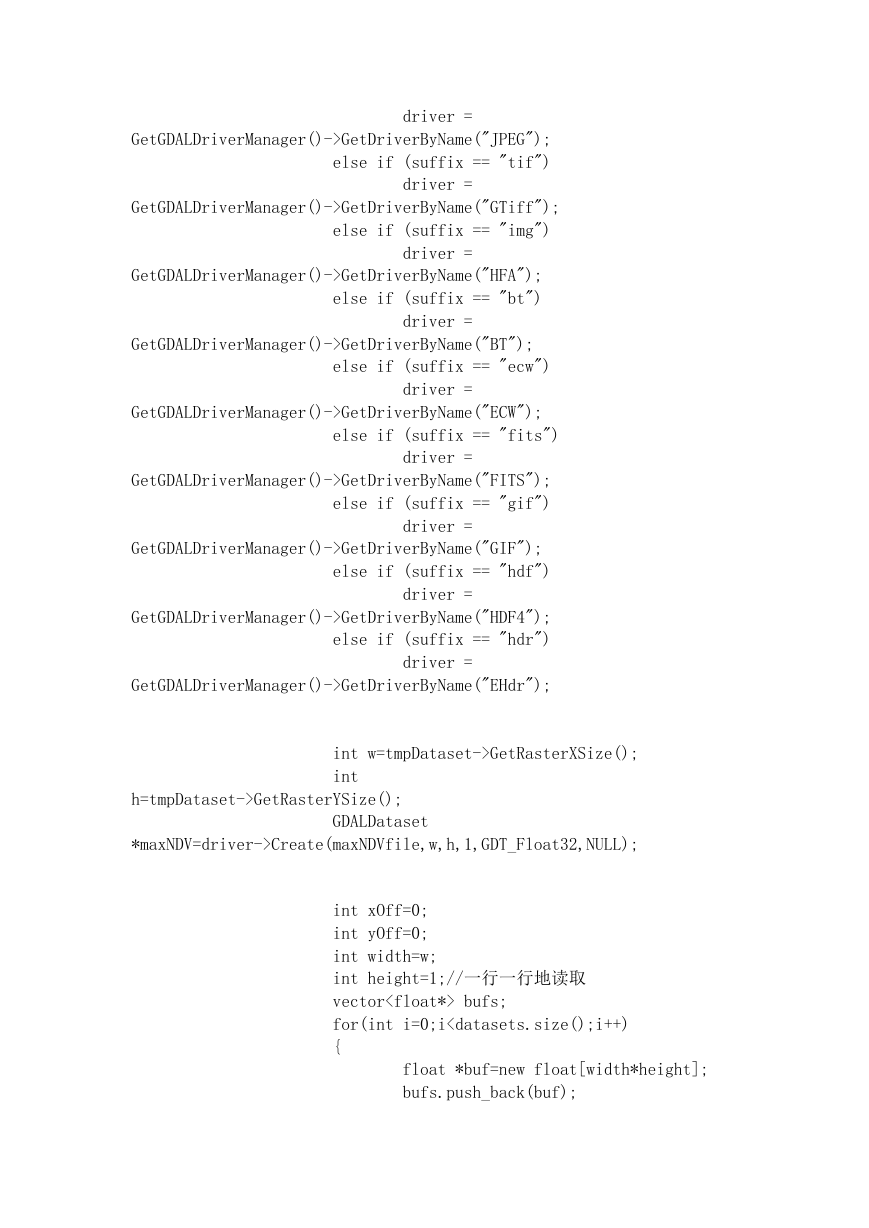 driver =
GetGDALDriverManager()->GetDriverByName("JPEG");
else if (suffix == "tif")
driver =
GetGDALDriverManager()->GetDriverByName("GTiff");
else if (suffix == "img")
driver =
GetGDALDriverManager()->GetDriverByName("HFA");
else if (suffix == "bt")
driver =
GetGDALDriverManager()->GetDriverByName("BT");
else if (suffix == "ecw")
driver =
GetGDALDriverManager()->GetDriverByName("ECW");
else if (suffix == "fits")
driver =
GetGDALDriverManager()->GetDriverByName("FITS");
else if (suffix == "gif")
driver =
GetGDALDriverManager()->GetDriverByName("GIF");
else if (suffix == "hdf")
driver =
GetGDALDriverManager()->GetDriverByName("HDF4");
else if (suffix == "hdr")
driver =
GetGDALDriverManager()->GetDriverByName("EHdr");

int w=tmpDataset->GetRasterXSize();
int
h=tmpDataset->GetRasterYSize();
GDALDataset
*maxNDV=driver->Create(maxNDVfile,w,h,1,GDT_Float32,NULL);

int xOff=0;
int yOff=0;
int width=w;
int height=1;//一行一行地读取
vector<float*> bufs;
for(int i=0;i<datasets.size();i++)
{
float *buf=new float[width*height];
bufs.push_back(buf);